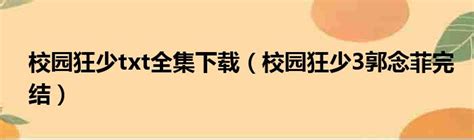 校园狂少txt全集下载（校园狂少3郭念菲完结）